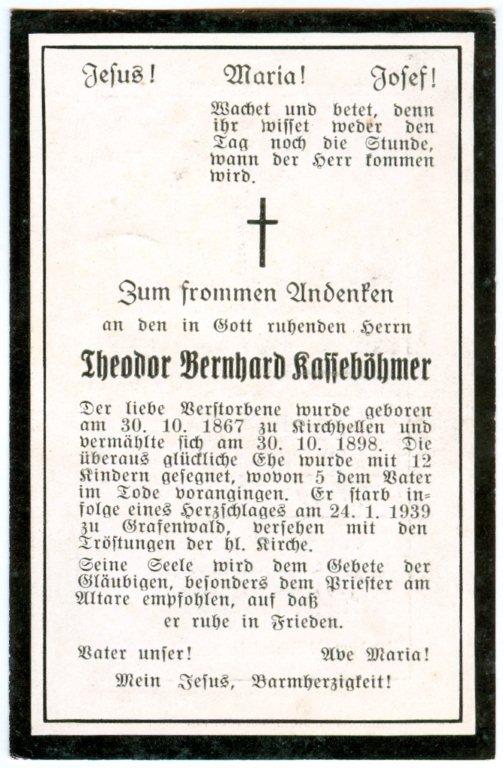 Jesus!   Maria!   Josef!

Wachet und betet, denn ihr wisset weder den Tag noch die Stunde, wann der Herr kommen wird.

Zum frommen Andenken

an den in Gott ruhenden Herrn

Theodor Bernhard Kasseböhmer

Der liebe Verstorbene wurde geboren am 30. 10. 1867 zu Kirchhellen und vermählte sich am 30. 10. 1898. Die überaus glückliche Ehe wurde mit 12 Kindern gesegnet, wovon 5 dem Vater im Tode vorangingen. Er starb infolge eines Herzschlages am 24. 1. 1939 zu Grafenwald, versehen mit den Tröstungen der hl. Kirche.

Seine Seele wird dem Gebete der Gläubigen, besonders dem Priester am Altare empfohlen, auf daß

er ruhe in Frieden.

Vater unser!   Ave Maria!

Mein Jesus, Barmherzigkeit!